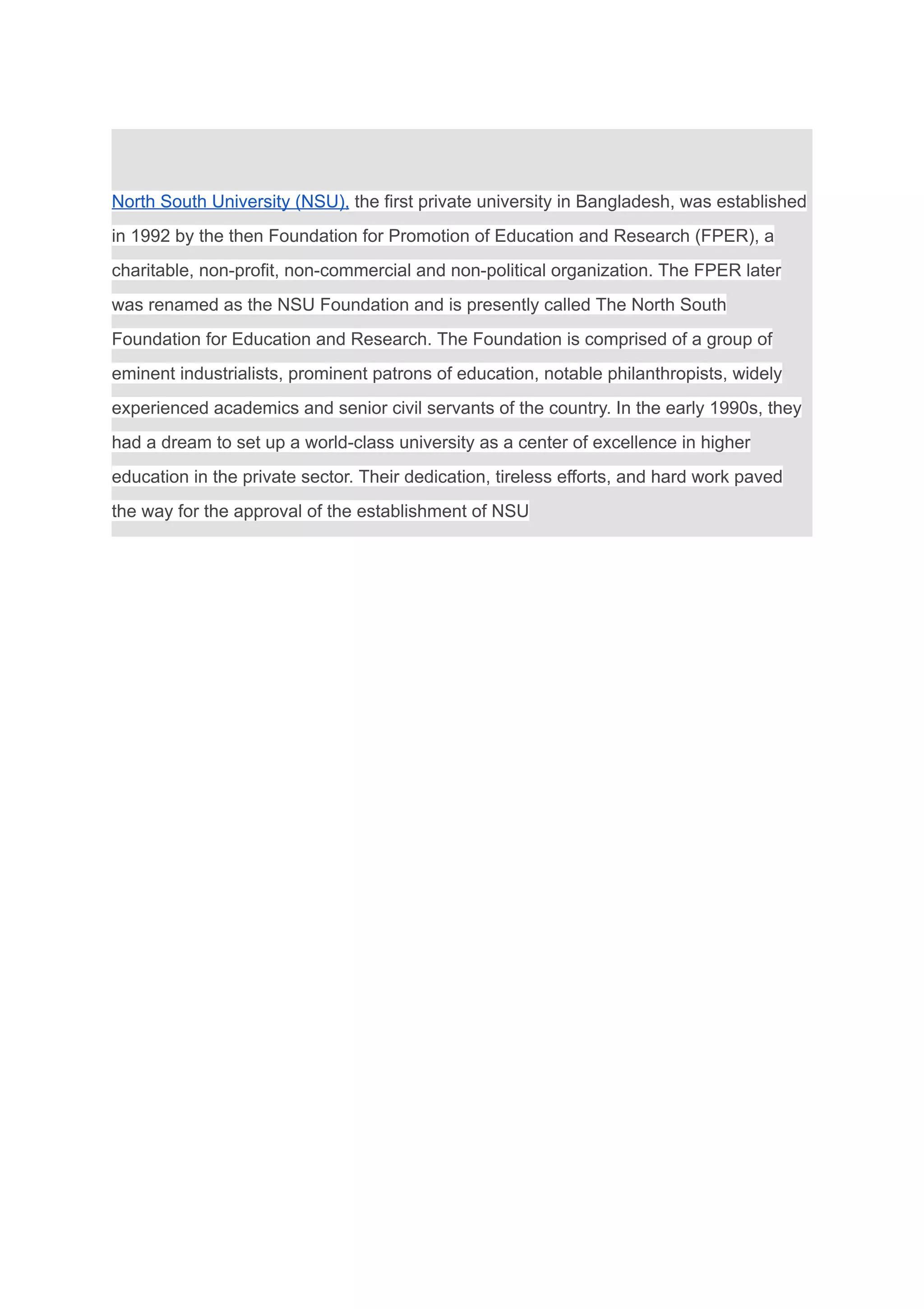 North South University (NSU), the first private university in Bangladesh, was established in 1992 by the then Foundation for Promotion of Education and Research (FPER), a charitable, non-profit, non-commercial and non-political organization. The FPER later was renamed as the NSU Foundation and is presently called The North South Foundation for Education and Research. The Foundation is comprised of a group of eminent industrialists, prominent patrons of education, notable philanthropists, widely experienced academics and senior civil servants of the country. In the early 1990s, they had a dream to set up a world-class university as a center of excellence in higher education in the private sector. Their dedication, tireless efforts, and hard work paved the way for the approval of the establishment of NSU